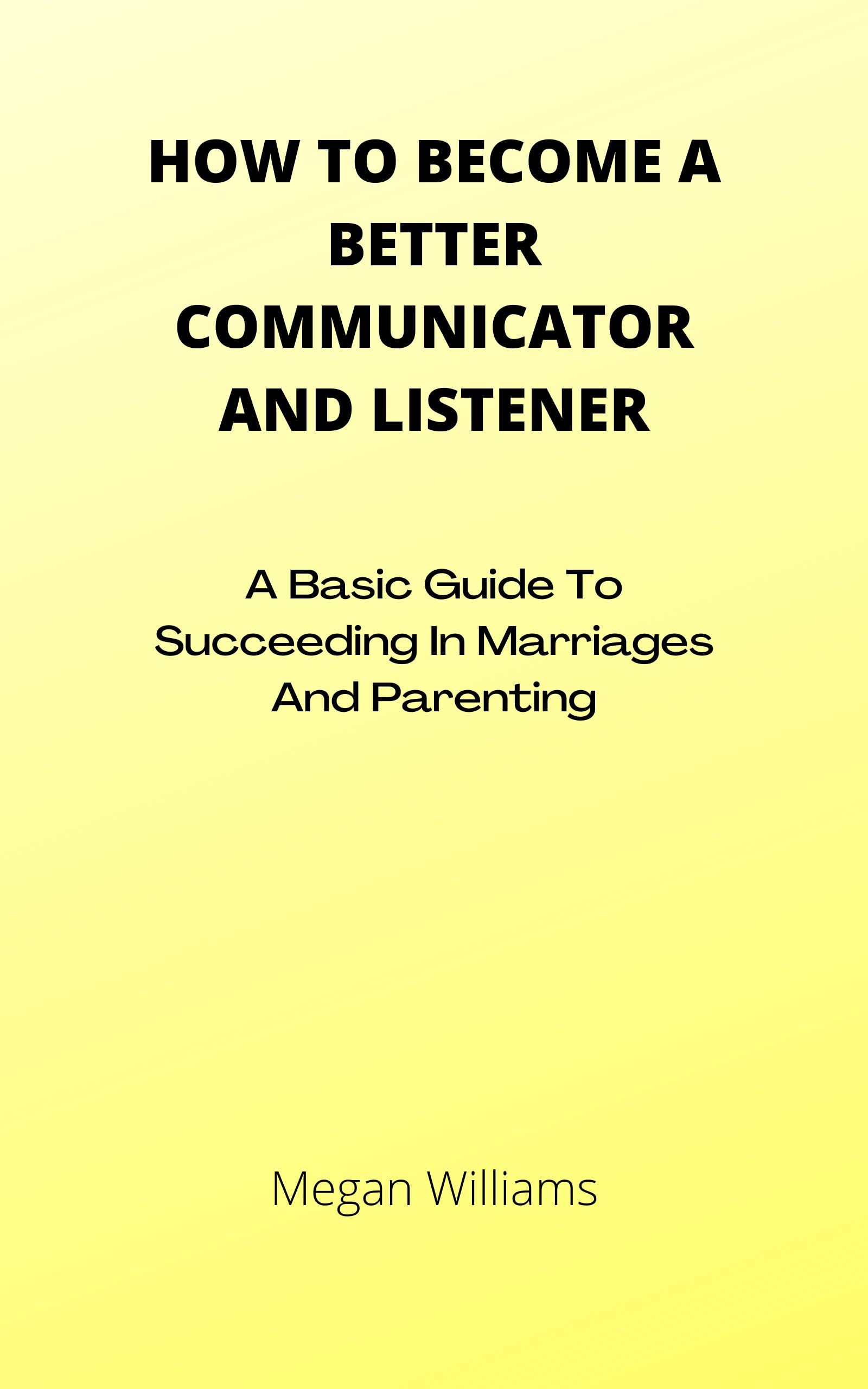 HOW TO BECOME A BETTER COMMUNICATOR AND LISTENER

A Basic Guide To Succeeding In Marriages And Parenting

Megan Williams